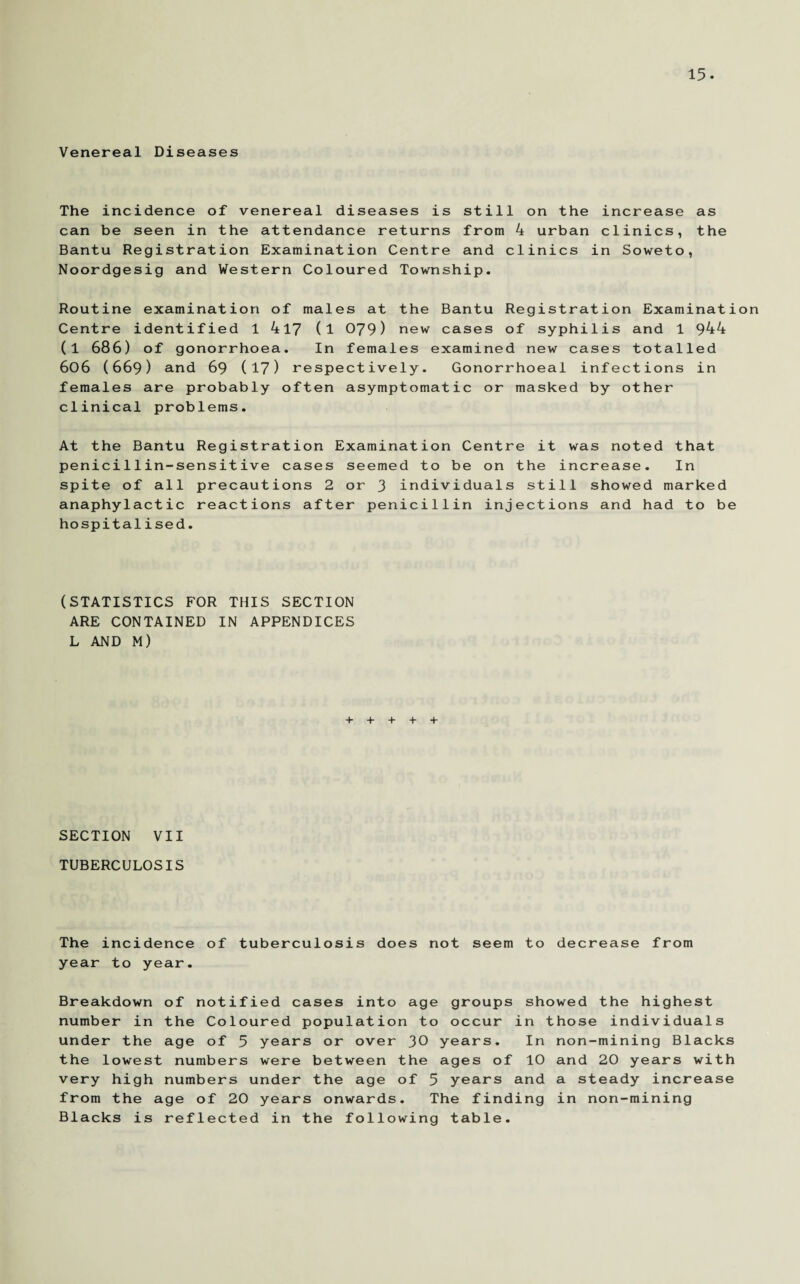 15.

Venereal Diseases

The incidence of venereal diseases is still on the increase as can be seen in the attendance returns from 4 urban clinics, the Bantu Registration Examination Centre and clinics in Soweto, Noordgesig and Western Coloured Township.

Routine examination of males at the Bantu Registration Examination Centre identified 1 417 (1 079) new cases of syphilis and 1 944 (1 686) of gonorrhoea. In females examined new cases totalled 606 (669) and 69 (17) respectively. Gonorrhoeal infections in females are probably often asymptomatic or masked by other clinical problems.

At the Bantu Registration Examination Centre it was noted that penicillin-sensitive cases seemed to be on the increase. In spite of all precautions 2 or 3 individuals still showed marked anaphylactic reactions after penicillin injections and had to be hospitalised.

(STATISTICS FOR THIS SECTION ARE CONTAINED IN APPENDICES L AND M)

+ + + + +

SECTION VII

TUBERCULOSIS

The incidence of tuberculosis does not seem to decrease from year to year.

Breakdown of notified cases into age groups showed the highest number in the Coloured population to occur in those individuals under the age of 5 years or over 30 years. In non-mining Blacks the lowest numbers were between the ages of 10 and 20 years with very high numbers under the age of 5 years and a steady increase from the age of 20 years onwards. The finding in non-mining Blacks is reflected in the following table.